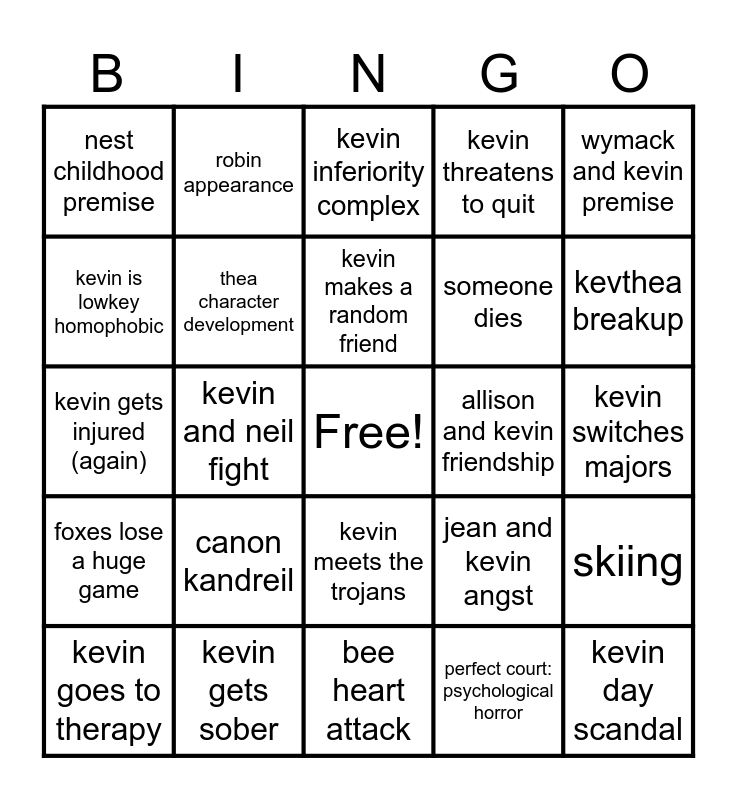 | B | I | N | G | O |
|---|---|---|---|---|
| nest childhood premise | robin appearance | kevin inferiority complex | kevin threatens to quit | wymack and kevin premise |
| kevin is lowkey homophobic | thea character development | kevin makes a random friend | someone dies | kevthea breakup |
| kevin gets injured (again) | kevin and neil fight | Free! | allison and kevin friendship | kevin switches majors |
| foxes lose a huge game | canon kandreil | kevin meets the trojans | jean and kevin angst | skiing |
| kevin goes to therapy | kevin gets sober | bee heart attack | perfect court: psychological horror | kevin day scandal |